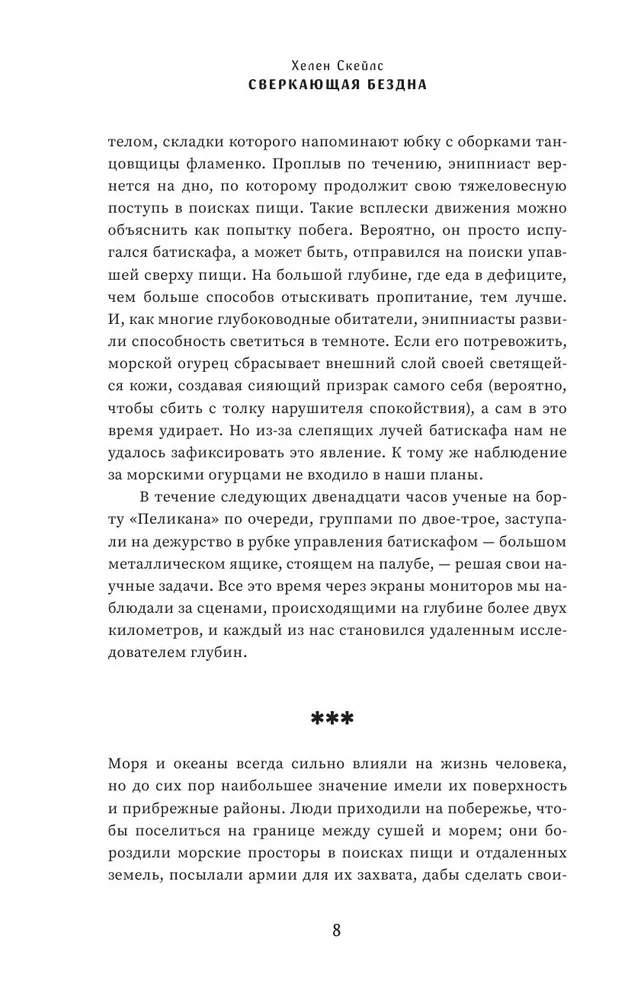 Хелен Скейлс
СВЕРКАЮЩАЯ БЕЗДНА

телом, складки которого напоминают юбку с оборками танцовщицы фламенко. Проплыв по течению, энипниаст вернется на дно, по которому продолжит свою тяжеловесную поступь в поисках пищи. Такие всплески движения можно объяснить как попытку побега. Вероятно, он просто испугался батискафа, а может быть, отправился на поиски упавшей сверху пищи. На большой глубине, где еда в дефиците, чем больше способов отыскивать пропитание, тем лучше. И, как многие глубоководные обитатели, энипниасты развили способность светиться в темноте. Если его потревожить, морской огурец сбрасывает внешний слой своей светящейся кожи, создавая сияющий призрак самого себя (вероятно, чтобы сбить с толку нарушителя спокойствия), а сам в это время удирает. Но из-за слепящих лучей батискафа нам не удалось зафиксировать это явление. К тому же наблюдение за морскими огурцами не входило в наши планы.

В течение следующих двенадцати часов ученые на борту «Пеликана» по очереди, группами по двое-трое, заступали на дежурство в рубке управления батискафом — большом металлическом ящике, стоящем на палубе, — решая свои научные задачи. Все это время через экраны мониторов мы наблюдали за сценами, происходящими на глубине более двух километров, и каждый из нас становился удаленным исследователем глубин.

***

Моря и океаны всегда сильно влияли на жизнь человека, но до сих пор наибольшее значение имели их поверхность и прибрежные районы. Люди приходили на побережье, чтобы поселиться на границе между сушей и морем; они бороздили морские просторы в поисках пищи и отдаленных земель, посылали армии для их захвата, дабы сделать свои-

8